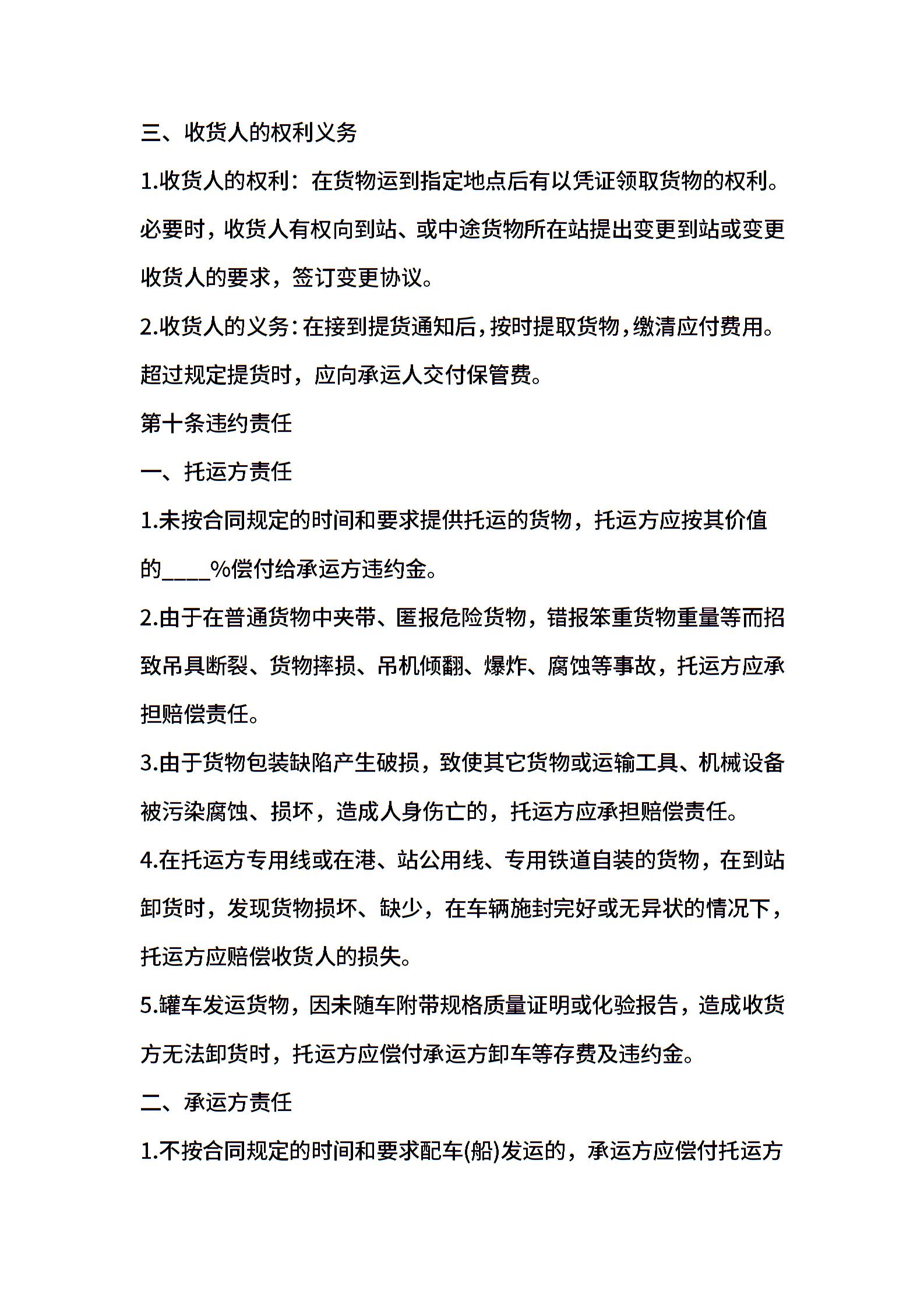 三、收货人的权利义务

1.收货人的权利：在货物运到指定地点后有以凭证领取货物的权利。必要时，收货人有权向到站、或中途货物所在站提出变更到站或变更收货人的要求，签订变更协议。

2.收货人的义务：在接到提货通知后，按时提取货物，缴清应付费用。超过规定提货时，应向承运人交付保管费。

第十条违约责任

一、托运方责任

1.未按合同规定的时间和要求提供托运的货物，托运方应按其价值的____%偿付给承运方违约金。

2.由于在普通货物中夹带、匿报危险货物，错报笨重货物重量等而招致吊具断裂、货物摔损、吊机倾翻、爆炸、腐蚀等事故，托运方应承担赔偿责任。

3.由于货物包装缺陷产生破损，致使其它货物或运输工具、机械设备被污染腐蚀、损坏，造成人身伤亡的，托运方应承担赔偿责任。

4.在托运方专用线或在港、站公用线、专用铁道自装的货物，在到站卸货时，发现货物损坏、缺少，在车辆施封完好或无异状的情况下，托运方应赔偿收货人的损失。

5.罐车发运货物，因未随车附带规格质量证明或化验报告，造成收货方无法卸货时，托运方应偿付承运方卸车等存费及违约金。

二、承运方责任

1.不按合同规定的时间和要求配车(船)发运的，承运方应偿付托运方